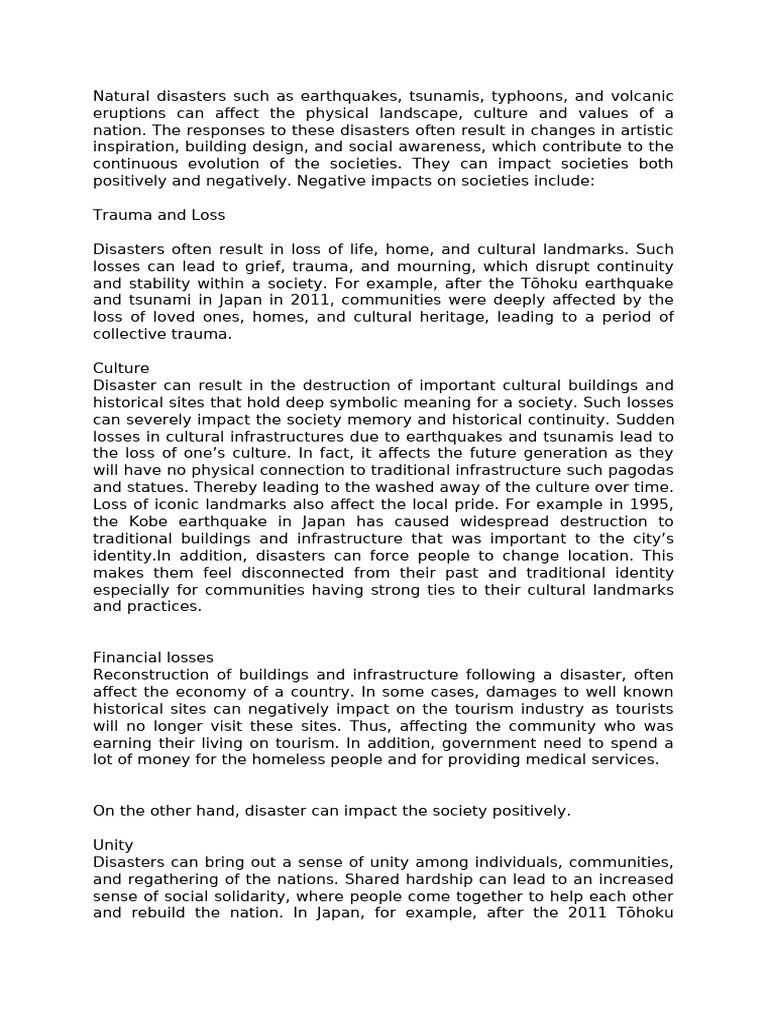 Natural disasters such as earthquakes, tsunamis, typhoons, and volcanic eruptions can affect the physical landscape, culture and values of a nation. The responses to these disasters often result in changes in artistic inspiration, building design, and social awareness, which contribute to the continuous evolution of the societies. They can impact societies both positively and negatively. Negative impacts on societies include:

Trauma and Loss

Disasters often result in loss of life, home, and cultural landmarks. Such losses can lead to grief, trauma, and mourning, which disrupt continuity and stability within a society. For example, after the Tōhoku earthquake and tsunami in Japan in 2011, communities were deeply affected by the loss of loved ones, homes, and cultural heritage, leading to a period of collective trauma.

Culture
Disaster can result in the destruction of important cultural buildings and historical sites that hold deep symbolic meaning for a society. Such losses can severely impact the society memory and historical continuity. Sudden losses in cultural infrastructures due to earthquakes and tsunamis lead to the loss of one's culture. In fact, it affects the future generation as they will have no physical connection to traditional infrastructure such pagodas and statues. Thereby leading to the washed away of the culture over time. Loss of iconic landmarks also affect the local pride. For example in 1995, the Kobe earthquake in Japan has caused widespread destruction to traditional buildings and infrastructure that was important to the city's identity.In addition, disasters can force people to change location. This makes them feel disconnected from their past and traditional identity especially for communities having strong ties to their cultural landmarks and practices.

Financial losses
Reconstruction of buildings and infrastructure following a disaster, often affect the economy of a country. In some cases, damages to well known historical sites can negatively impact on the tourism industry as tourists will no longer visit these sites. Thus, affecting the community who was earning their living on tourism. In addition, government need to spend a lot of money for the homeless people and for providing medical services.

On the other hand, disaster can impact the society positively.

Unity
Disasters can bring out a sense of unity among individuals, communities, and regathering of the nations. Shared hardship can lead to an increased sense of social solidarity, where people come together to help each other and rebuild the nation. In Japan, for example, after the 2011 Tōhoku